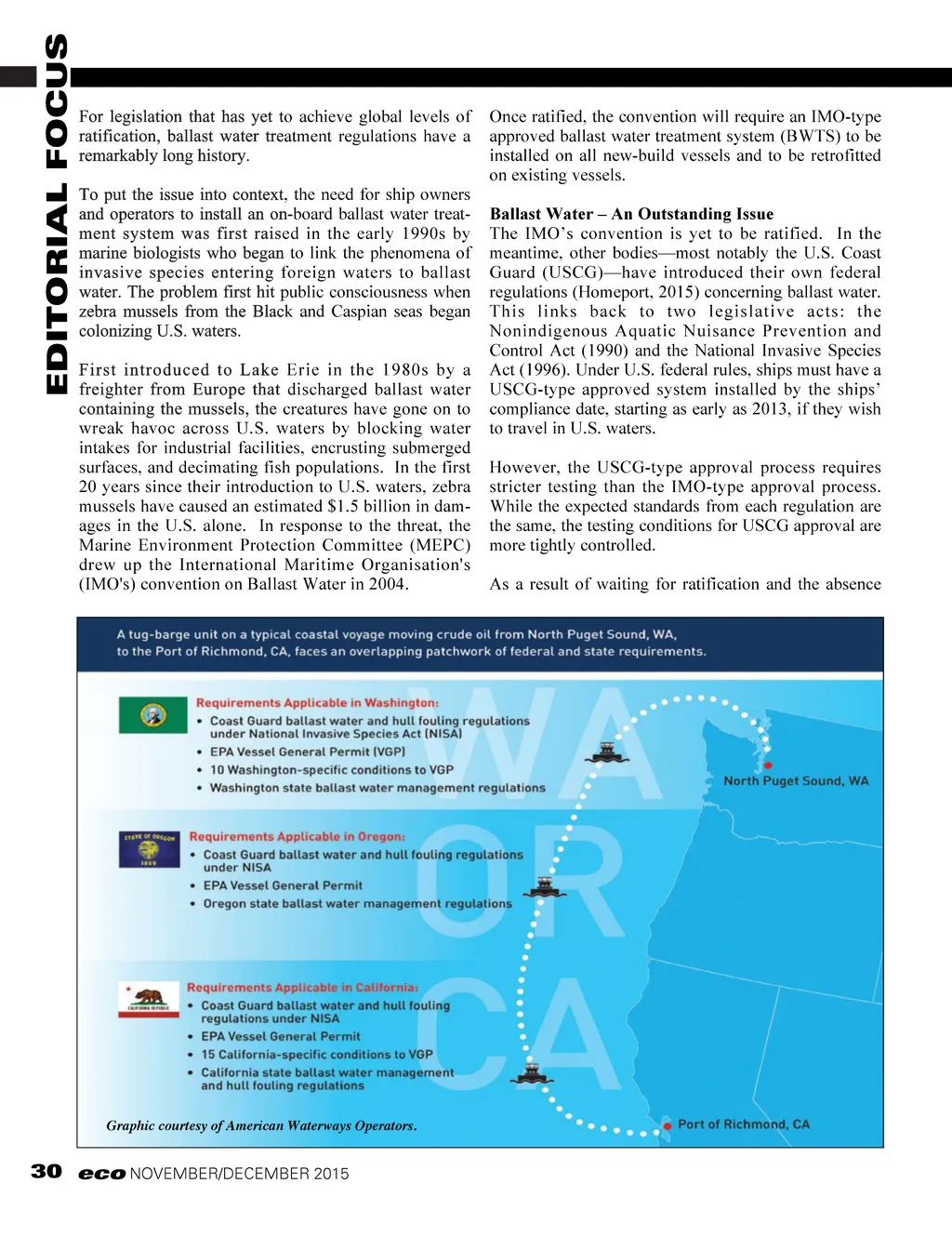 EDITORIAL FOCUS

For legislation that has yet to achieve global levels of ratification, ballast water treatment regulations have a remarkably long history.

To put the issue into context, the need for ship owners and operators to install an on-board ballast water treatment system was first raised in the early 1990s by marine biologists who began to link the phenomena of invasive species entering foreign waters to ballast water. The problem first hit public consciousness when zebra mussels from the Black and Caspian seas began colonizing U.S. waters.

First introduced to Lake Erie in the 1980s by a freighter from Europe that discharged ballast water containing the mussels, the creatures have gone on to wreak havoc across U.S. waters by blocking water intakes for industrial facilities, encrusting submerged surfaces, and decimating fish populations. In the first 20 years since their introduction to U.S. waters, zebra mussels have caused an estimated $1.5 billion in damages in the U.S. alone. In response to the threat, the Marine Environment Protection Committee (MEPC) drew up the International Maritime Organisation's (IMO's) convention on Ballast Water in 2004.

Once ratified, the convention will require an IMO-type approved ballast water treatment system (BWTS) to be installed on all new-build vessels and to be retrofitted on existing vessels.

Ballast Water – An Outstanding Issue
The IMO's convention is yet to be ratified. In the meantime, other bodies—most notably the U.S. Coast Guard (USCG)—have introduced their own federal regulations (Homeport, 2015) concerning ballast water. This links back to two legislative acts: the Nonindigenous Aquatic Nuisance Prevention and Control Act (1990) and the National Invasive Species Act (1996). Under U.S. federal rules, ships must have a USCG-type approved system installed by the ships' compliance date, starting as early as 2013, if they wish to travel in U.S. waters.

However, the USCG-type approval process requires stricter testing than the IMO-type approval process. While the expected standards from each regulation are the same, the testing conditions for USCG approval are more tightly controlled.

As a result of waiting for ratification and the absence

A tug-barge unit on a typical coastal voyage moving crude oil from North Puget Sound, WA, to the Port of Richmond, CA, faces an overlapping patchwork of federal and state requirements.

Requirements Applicable in Washington:
• Coast Guard ballast water and hull fouling regulations under National Invasive Species Act (NISA)
• EPA Vessel General Permit (VGP)
• 10 Washington-specific conditions to VGP
• Washington state ballast water management regulations

WA

North Puget Sound, WA

STATE OF OREGON 1859

Requirements Applicable in Oregon:
• Coast Guard ballast water and hull fouling regulations under NISA
• EPA Vessel General Permit
• Oregon state ballast water management regulations

OR

CALIFORNIA REPUBLIC

Requirements Applicable in California:
• Coast Guard ballast water and hull fouling regulations under NISA
• EPA Vessel General Permit
• 15 California-specific conditions to VGP
• California state ballast water management and hull fouling regulations

CA

Port of Richmond, CA

Graphic courtesy of American Waterways Operators.

30 eco NOVEMBER/DECEMBER 2015